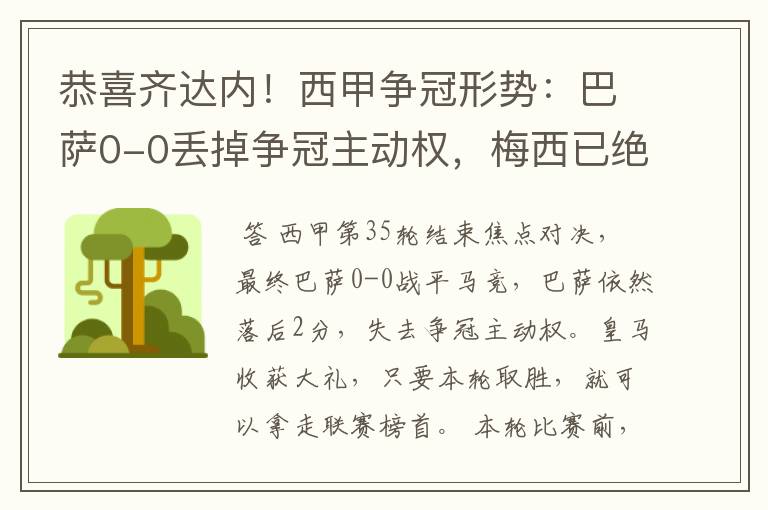 恭喜齐达内！西甲争冠形势：巴萨0-0丢掉争冠主动权，梅西已绝

答 西甲第35轮结束焦点对决，最终巴萨0-0战平马竞，巴萨依然落后2分，失去争冠主动权。皇马收获大礼，只要本轮取胜，就可以拿走联赛榜首。 本轮比赛前，